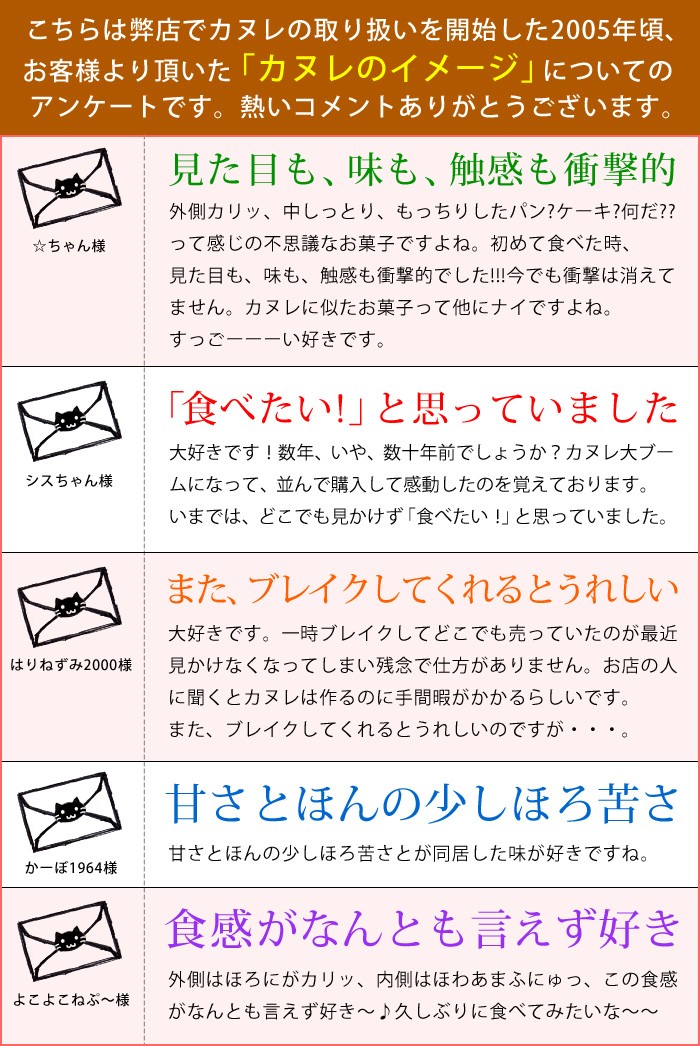 こちらは弊店でカヌレの取り扱いを開始した2005年頃、お客様より頂いた「カヌレのイメージ」についてのアンケートです。熱いコメントありがとうございます。

☆ちゃん様

見た目も、味も、触感も衝撃的

外側カリッ、中しっとり、もっちりしたパン?ケーキ?何だ??って感じの不思議なお菓子ですよね。初めて食べた時、見た目も、味も、触感も衝撃的でした!!!今でも衝撃は消えてません。カヌレに似たお菓子って他にナイですよね。すっごーーーい好きです。

シスちゃん様

「食べたい!」と思っていました

大好きです！数年、いや、数十年前でしょうか？カヌレ大ブームになって、並んで購入して感動したのを覚えております。いまでは、どこでも見かけず「食べたい！」と思っていました。

はりねずみ2000様

また、ブレイクしてくれるとうれしい

大好きです。一時ブレイクしてどこでも売っていたのが最近見かけなくなってしまい残念で仕方がありません。お店の人に聞くとカヌレは作るのに手間暇がかかるらしいです。また、ブレイクしてくれるとうれしいのですが・・・。

かーぼ1964様

甘さとほんの少しほろ苦さ

甘さとほんの少しほろ苦さとが同居した味が好きですね。

よこよこねぶ〜様

食感がなんとも言えず好き

外側はほろにがカリッ、内側はほわあまふにゅっ、この食感がなんとも言えず好き〜♪久しぶりに食べてみたいな〜〜